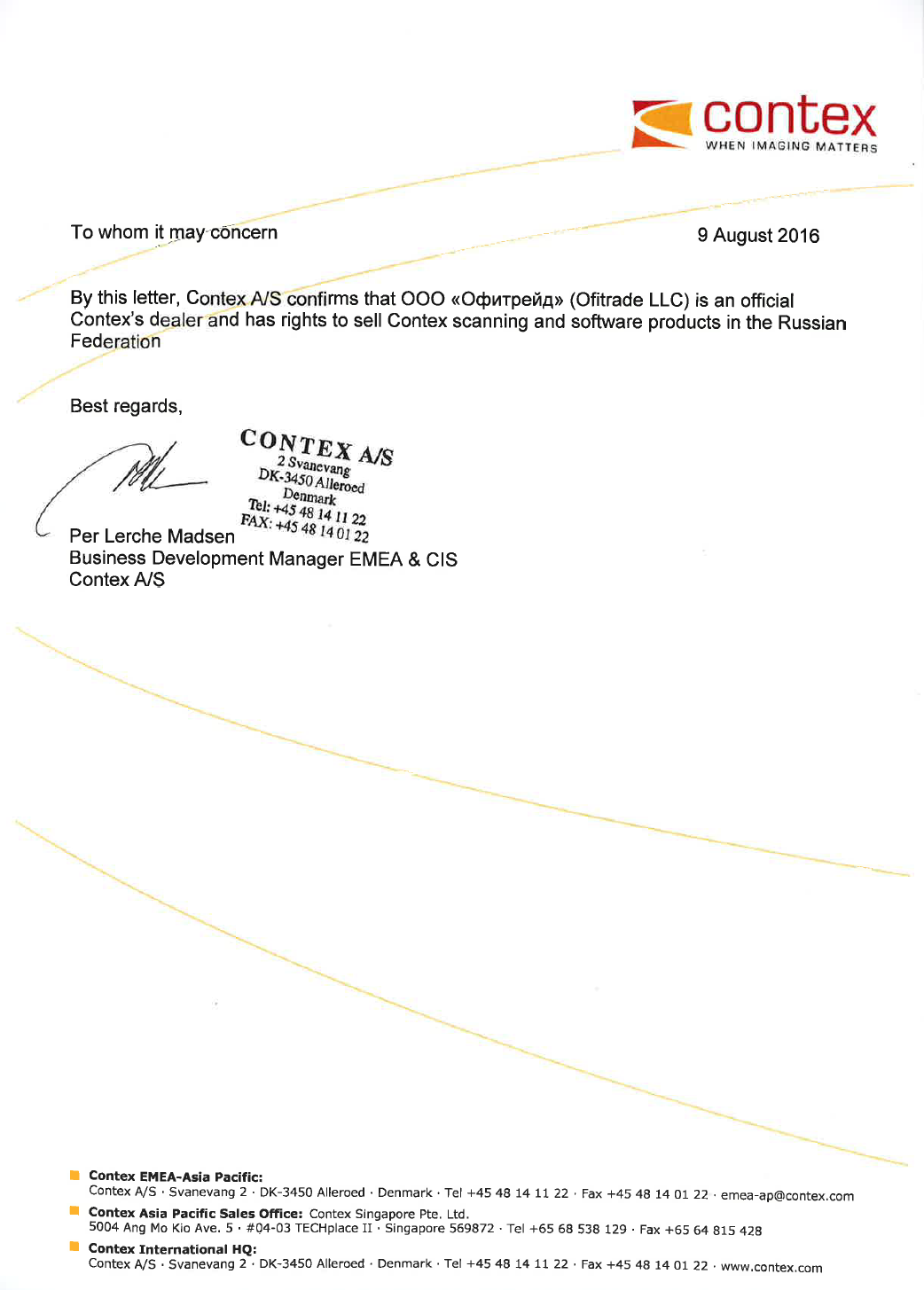 contex
WHEN IMAGING MATTERS

To whom it may concern

9 August 2016

By this letter, Contex A/S confirms that OOO «Офитрейд» (Ofitrade LLC) is an official Contex's dealer and has rights to sell Contex scanning and software products in the Russian Federation

Best regards,

CONTEX A/S
2 Svanevang
DK-3450 Alleroed
Denmark
Tel: +45 48 14 11 22
FAX: +45 48 14 01 22

Per Lerche Madsen
Business Development Manager EMEA & CIS
Contex A/S

Contex EMEA-Asia Pacific:
Contex A/S · Svanevang 2 · DK-3450 Alleroed · Denmark · Tel +45 48 14 11 22 · Fax +45 48 14 01 22 · emea-ap@contex.com

Contex Asia Pacific Sales Office: Contex Singapore Pte. Ltd.
5004 Ang Mo Kio Ave. 5 · #04-03 TECHplace II · Singapore 569872 · Tel +65 68 538 129 · Fax +65 64 815 428

Contex International HQ:
Contex A/S · Svanevang 2 · DK-3450 Alleroed · Denmark · Tel +45 48 14 11 22 · Fax +45 48 14 01 22 · www.contex.com